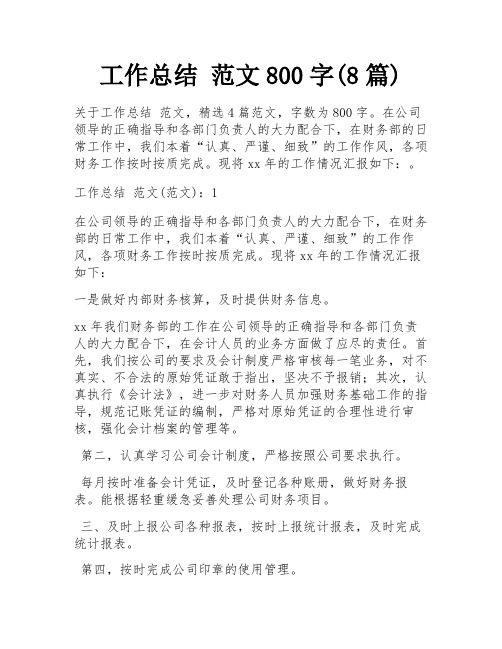 工作总结 范文800字(8篇)

关于工作总结 范文，精选4篇范文，字数为800字。在公司领导的正确指导和各部门负责人的大力配合下，在财务部的日常工作中，我们本着“认真、严谨、细致”的工作作风，各项财务工作按时按质完成。现将xx年的工作情况汇报如下：。

工作总结 范文(范文)：1

在公司领导的正确指导和各部门负责人的大力配合下，在财务部的日常工作中，我们本着“认真、严谨、细致”的工作作风，各项财务工作按时按质完成。现将xx年的工作情况汇报如下：

一是做好内部财务核算，及时提供财务信息。

xx年我们财务部的工作在公司领导的正确指导和各部门负责人的大力配合下，在会计人员的业务方面做了应尽的责任。首先，我们按公司的要求及会计制度严格审核每一笔业务，对不真实、不合法的原始凭证敢于指出，坚决不予报销；其次，认真执行《会计法》，进一步对财务人员加强财务基础工作的指导，规范记账凭证的编制，严格对原始凭证的合理性进行审核，强化会计档案的管理等。

第二，认真学习公司会计制度，严格按照公司要求执行。

每月按时准备会计凭证，及时登记各种账册，做好财务报表。能根据轻重缓急妥善处理公司财务项目。

三、及时上报公司各种报表，按时上报统计报表，及时完成统计报表。

第四，按时完成公司印章的使用管理。